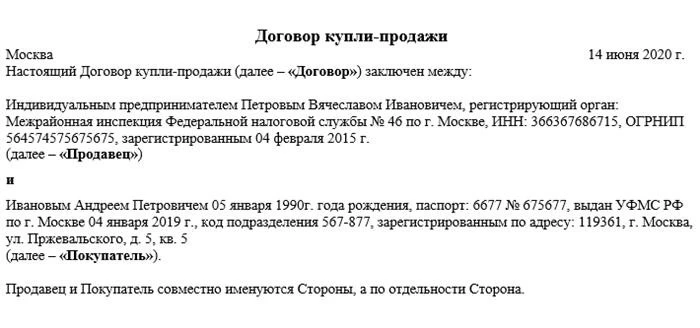 Договор купли-продажи

Москва 14 июня 2020 г.

Настоящий Договор купли-продажи (далее – «Договор») заключен между:

Индивидуальным предпринимателем Петровым Вячеславом Ивановичем, регистрирующий орган: Межрайонная инспекция Федеральной налоговой службы № 46 по г. Москве, ИНН: 366367686715, ОГРНИП 564574575675675, зарегистрированным 04 февраля 2015 г.
(далее – «Продавец»)

и

Ивановым Андреем Петровичем 05 января 1990г. года рождения, паспорт: 6677 № 675677, выдан УФМС РФ по г. Москве 04 января 2019 г., код подразделения 567-877, зарегистрированным по адресу: 119361, г. Москва, ул. Пржевальского, д. 5, кв. 5
(далее – «Покупатель»).

Продавец и Покупатель совместно именуются Стороны, а по отдельности Сторона.